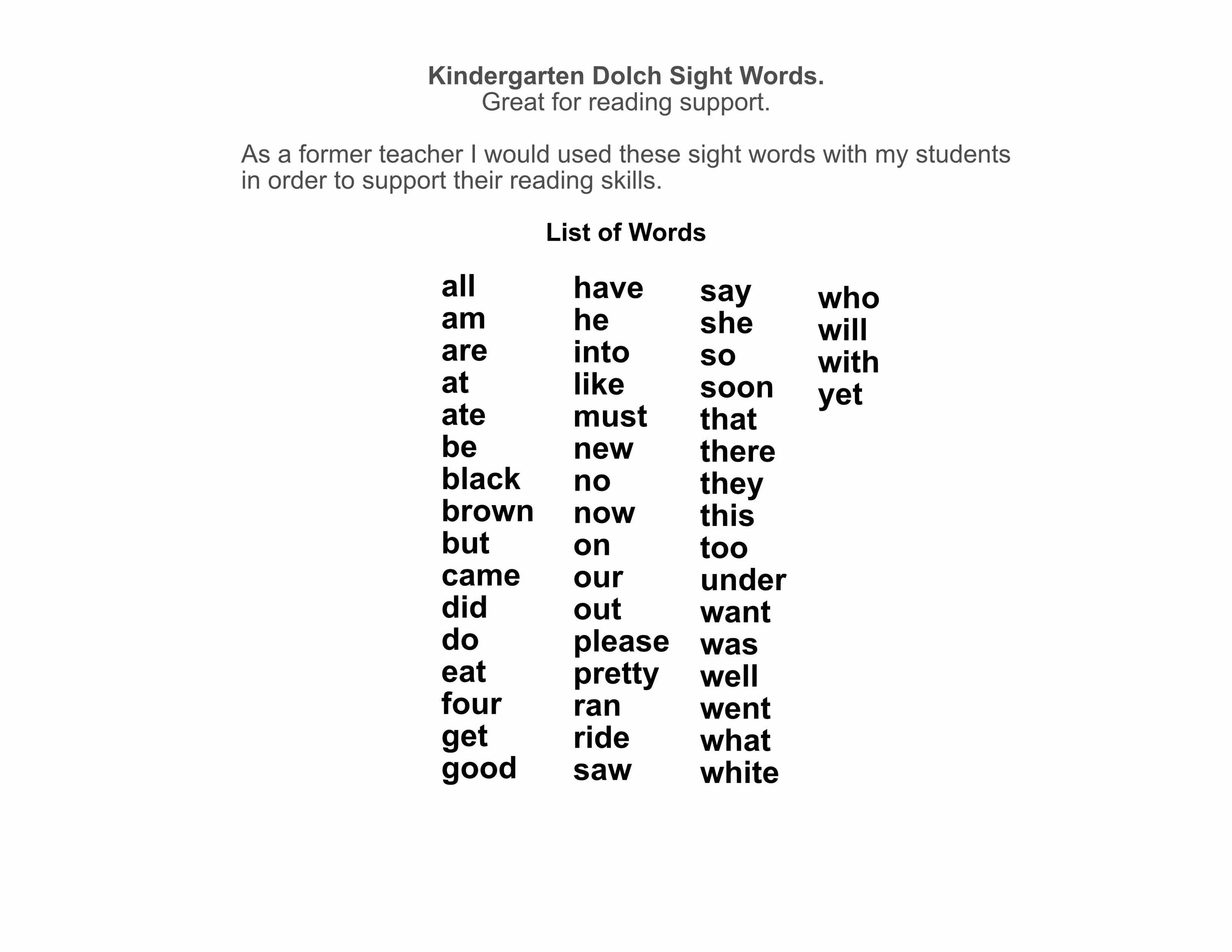 Kindergarten Dolch Sight Words.
Great for reading support.

As a former teacher I would used these sight words with my students in order to support their reading skills.

List of Words

all
am
are
at
ate
be
black
brown
but
came
did
do
eat
four
get
good

have
he
into
like
must
new
no
now
on
our
out
please
pretty
ran
ride
saw

say
she
so
soon
that
there
they
this
too
under
want
was
well
went
what
white

who
will
with
yet